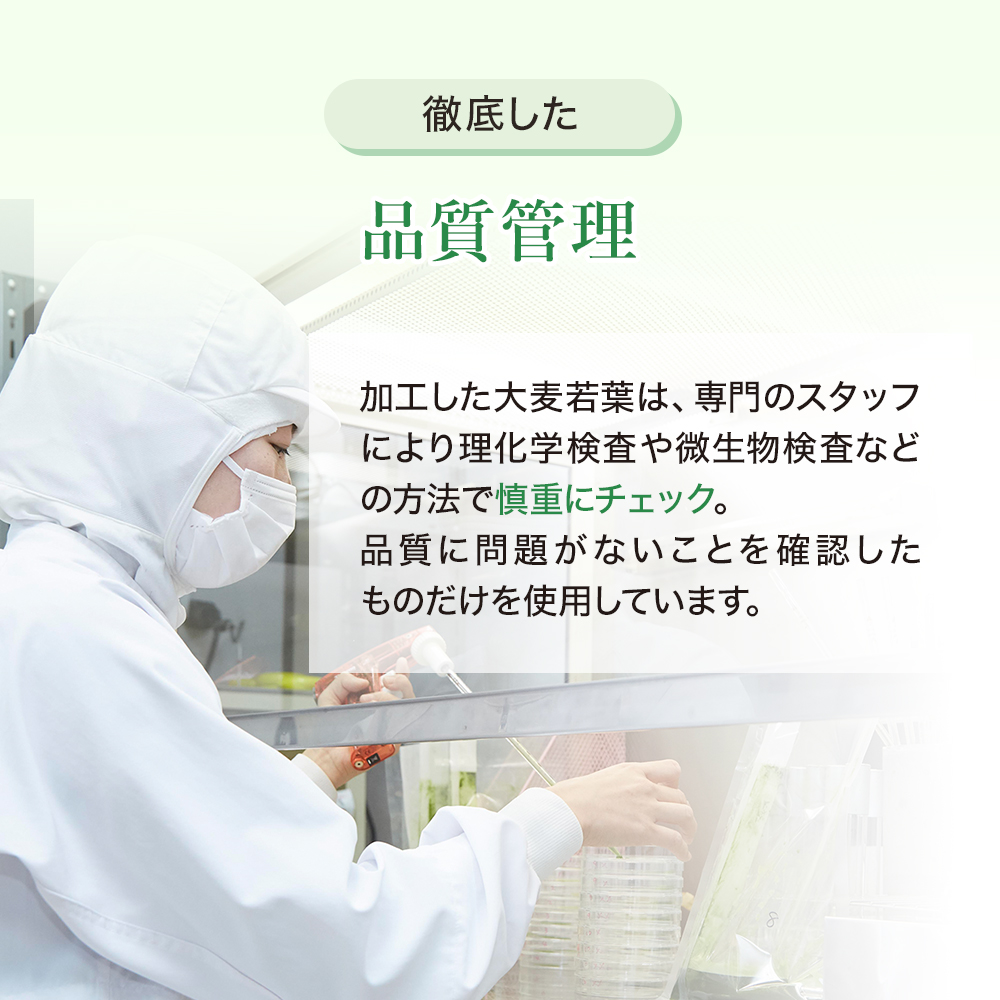 徹底した

品質管理

加工した大麦若葉は、専門のスタッフにより理化学検査や微生物検査などの方法で慎重にチェック。
品質に問題がないことを確認したものだけを使用しています。